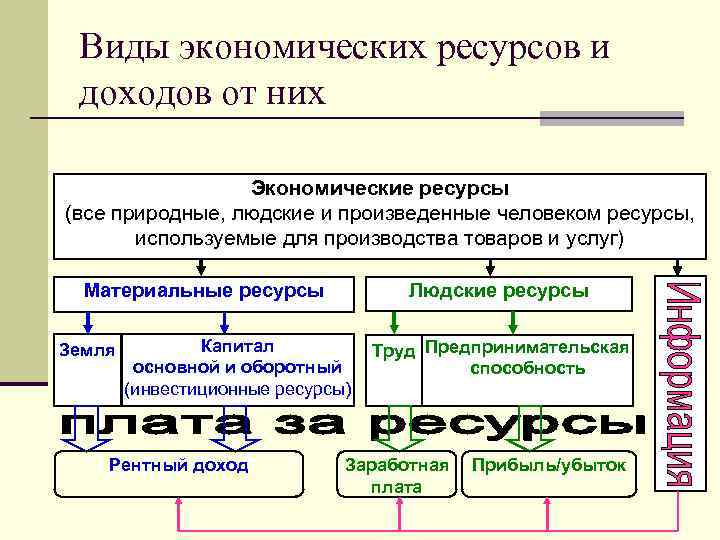 Виды экономических ресурсов и доходов от них

Экономические ресурсы
(все природные, людские и произведенные человеком ресурсы, используемые для производства товаров и услуг)

Материальные ресурсы

Людские ресурсы

Информация

Земля

Капитал основной и оборотный (инвестиционные ресурсы)

Труд

Предпринимательская способность

плата за ресурсы

Рентный доход

Заработная плата

Прибыль/убыток